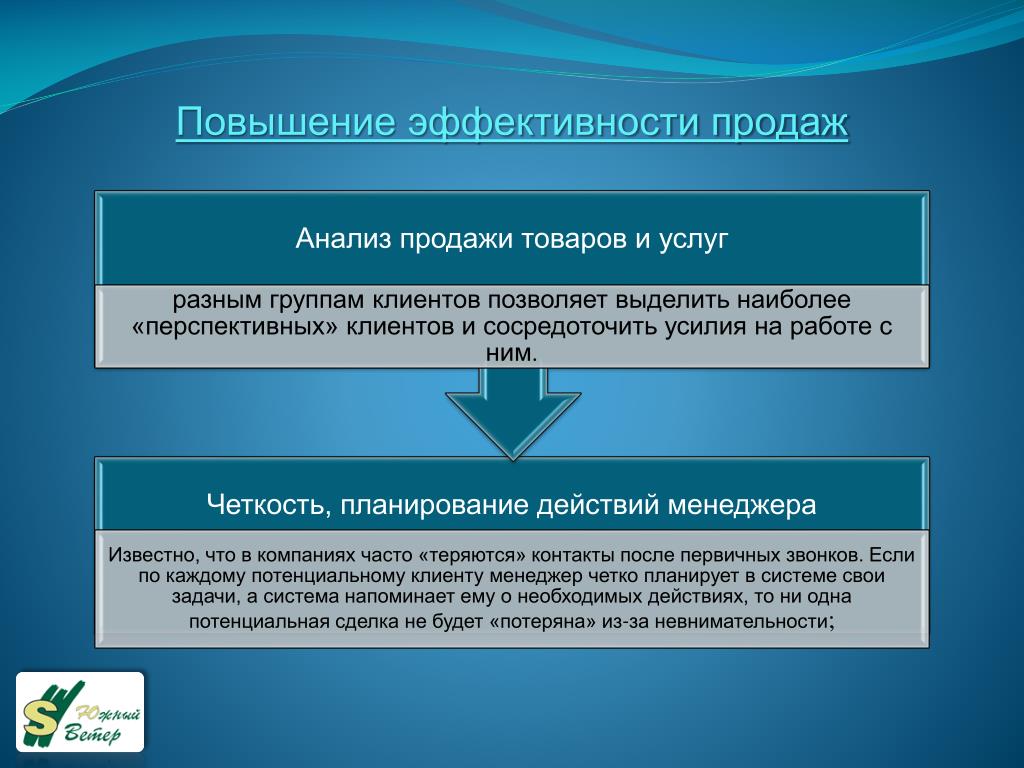 Повышение эффективности продаж

Анализ продажи товаров и услуг

разным группам клиентов позволяет выделить наиболее «перспективных» клиентов и сосредоточить усилия на работе с ним.

Четкость, планирование действий менеджера

Известно, что в компаниях часто «теряются» контакты после первичных звонков. Если по каждому потенциальному клиенту менеджер четко планирует в системе свои задачи, а система напоминает ему о необходимых действиях, то ни одна потенциальная сделка не будет «потеряна» из-за невнимательности;

S Южный Ветер